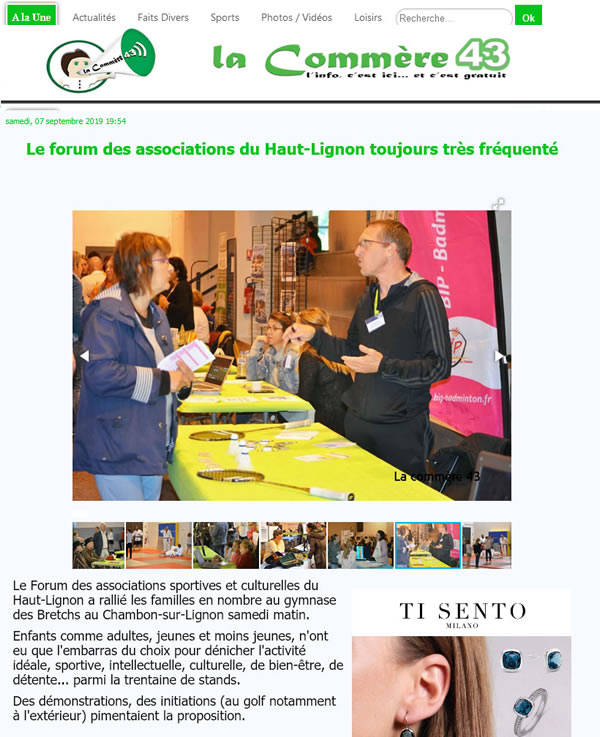 A la Une Actualités Faits Divers Sports Photos / Vidéos Loisirs Recherche... Ok

la Commère 43

la Commère 43
l'info, c'est ici... et c'est gratuit

samedi, 07 septembre 2019 19:54

Le forum des associations du Haut-Lignon toujours très fréquenté

BIP - Badm

bip-badminton.fr

La commère 43

Le Forum des associations sportives et culturelles du Haut-Lignon a rallié les familles en nombre au gymnase des Bretchs au Chambon-sur-Lignon samedi matin.

Enfants comme adultes, jeunes et moins jeunes, n'ont eu que l'embarras du choix pour dénicher l'activité idéale, sportive, intellectuelle, culturelle, de bien-être, de détente... parmi la trentaine de stands.

Des démonstrations, des initiations (au golf notamment à l'extérieur) pimentaient la proposition.

TI SENTO
MILANO